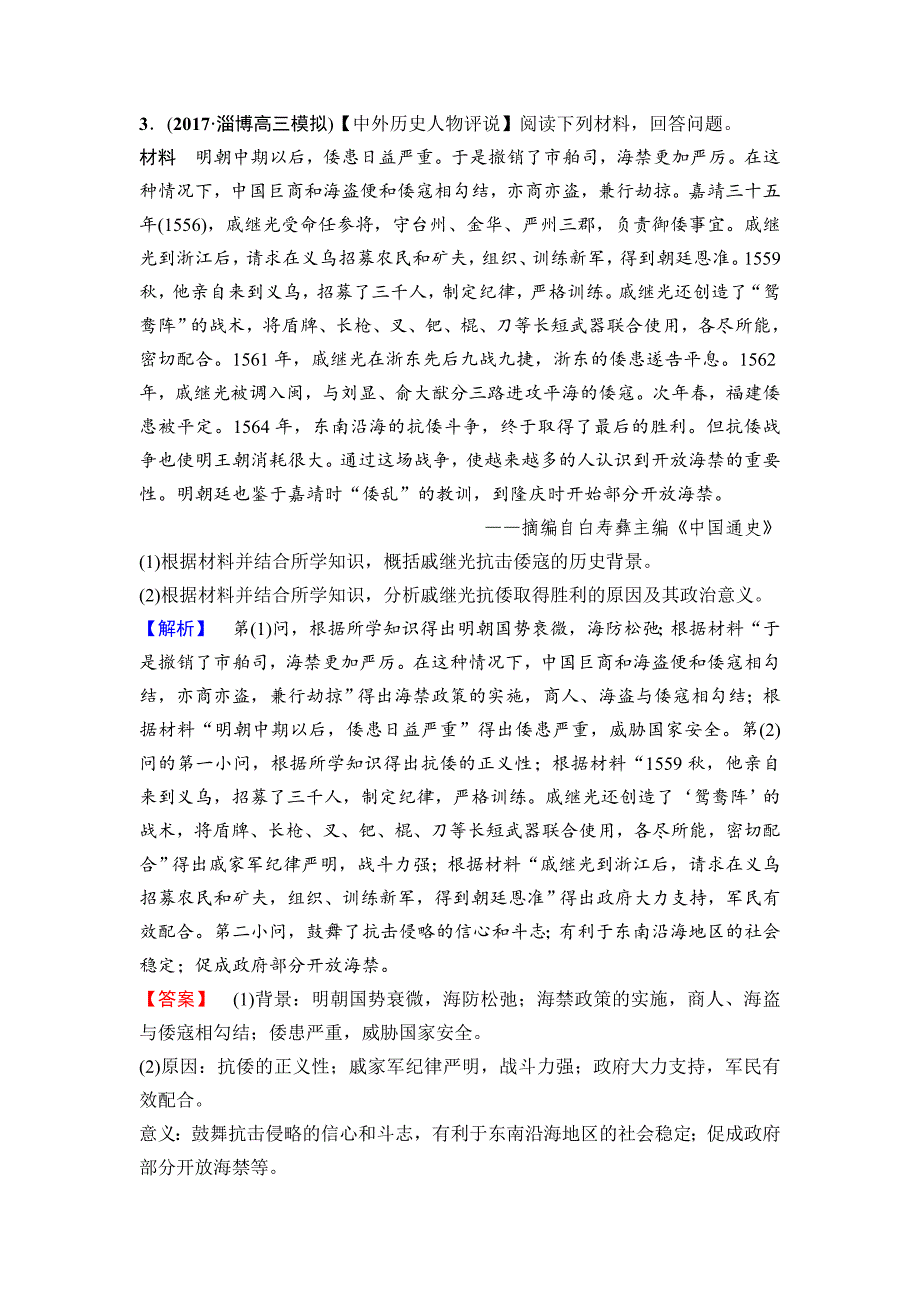 3．(2017·淄博高三模拟)【中外历史人物评说】阅读下列材料，回答问题。

材料　明朝中期以后，倭患日益严重。于是撤销了市舶司，海禁更加严厉。在这种情况下，中国巨商和海盗便和倭寇相勾结，亦商亦盗，兼行劫掠。嘉靖三十五年(1556)，戚继光受命任参将，守台州、金华、严州三郡，负责御倭事宜。戚继光到浙江后，请求在义乌招募农民和矿夫，组织、训练新军，得到朝廷恩准。1559秋，他亲自来到义乌，招募了三千人，制定纪律，严格训练。戚继光还创造了“鸳鸯阵”的战术，将盾牌、长枪、叉、钯、棍、刀等长短武器联合使用，各尽所能，密切配合。1561年，戚继光在浙东先后九战九捷，浙东的倭患遂告平息。1562年，戚继光被调入闽，与刘显、俞大猷分三路进攻平海的倭寇。次年春，福建倭患被平定。1564年，东南沿海的抗倭斗争，终于取得了最后的胜利。但抗倭战争也使明王朝消耗很大。通过这场战争，使越来越多的人认识到开放海禁的重要性。明朝廷也鉴于嘉靖时“倭乱”的教训，到隆庆时开始部分开放海禁。

——摘编自白寿彝主编《中国通史》

(1)根据材料并结合所学知识，概括戚继光抗击倭寇的历史背景。

(2)根据材料并结合所学知识，分析戚继光抗倭取得胜利的原因及其政治意义。

【解析】　第(1)问，根据所学知识得出明朝国势衰微，海防松弛；根据材料“于是撤销了市舶司，海禁更加严厉。在这种情况下，中国巨商和海盗便和倭寇相勾结，亦商亦盗，兼行劫掠”得出海禁政策的实施，商人、海盗与倭寇相勾结；根据材料“明朝中期以后，倭患日益严重”得出倭患严重，威胁国家安全。第(2)问的第一小问，根据所学知识得出抗倭的正义性；根据材料“1559秋，他亲自来到义乌，招募了三千人，制定纪律，严格训练。戚继光还创造了‘鸳鸯阵’的战术，将盾牌、长枪、叉、钯、棍、刀等长短武器联合使用，各尽所能，密切配合”得出戚家军纪律严明，战斗力强；根据材料“戚继光到浙江后，请求在义乌招募农民和矿夫，组织、训练新军，得到朝廷恩准”得出政府大力支持，军民有效配合。第二小问，鼓舞了抗击侵略的信心和斗志；有利于东南沿海地区的社会稳定；促成政府部分开放海禁。

【答案】　(1)背景：明朝国势衰微，海防松弛；海禁政策的实施，商人、海盗与倭寇相勾结；倭患严重，威胁国家安全。

(2)原因：抗倭的正义性；戚家军纪律严明，战斗力强；政府大力支持，军民有效配合。

意义：鼓舞抗击侵略的信心和斗志，有利于东南沿海地区的社会稳定；促成政府部分开放海禁等。